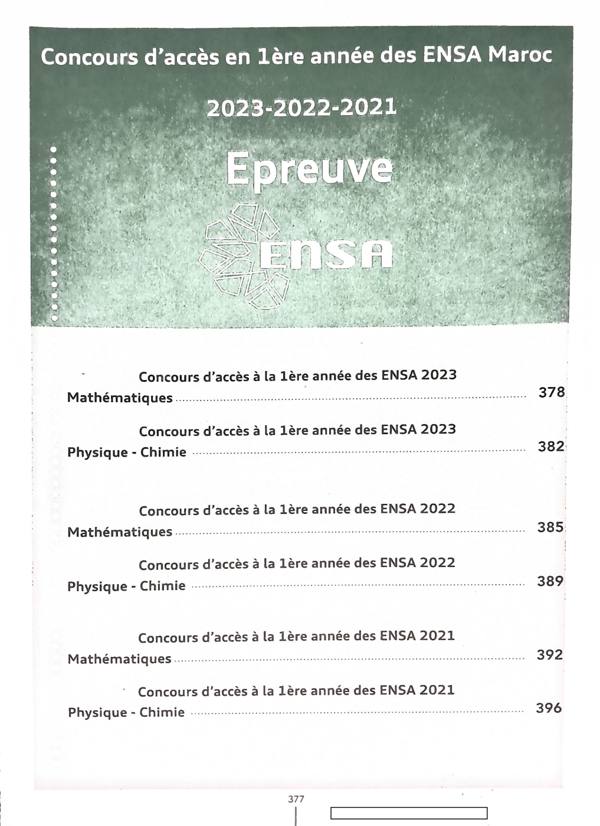 Concours d'accès en 1ère année des ENSA Maroc

2023-2022-2021

Epreuve

ENSA

Concours d'accès à la 1ère année des ENSA 2023
Mathématiques 378

Concours d'accès à la 1ère année des ENSA 2023
Physique - Chimie 382

Concours d'accès à la 1ère année des ENSA 2022
Mathématiques 385

Concours d'accès à la 1ère année des ENSA 2022
Physique - Chimie 389

Concours d'accès à la 1ère année des ENSA 2021
Mathématiques 392

Concours d'accès à la 1ère année des ENSA 2021
Physique - Chimie 396

377